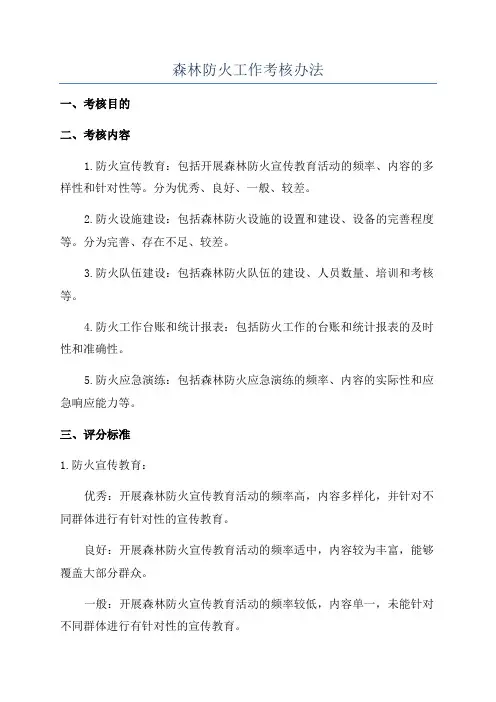 森林防火工作考核办法

一、考核目的

二、考核内容

1.防火宣传教育：包括开展森林防火宣传教育活动的频率、内容的多样性和针对性等。分为优秀、良好、一般、较差。

2.防火设施建设：包括森林防火设施的设置和建设、设备的完善程度等。分为完善、存在不足、较差。

3.防火队伍建设：包括森林防火队伍的建设、人员数量、培训和考核等。

4.防火工作台账和统计报表：包括防火工作的台账和统计报表的及时性和准确性。

5.防火应急演练：包括森林防火应急演练的频率、内容的实际性和应急响应能力等。

三、评分标准

1.防火宣传教育：

优秀：开展森林防火宣传教育活动的频率高，内容多样化，并针对不同群体进行有针对性的宣传教育。

良好：开展森林防火宣传教育活动的频率适中，内容较为丰富，能够覆盖大部分群众。

一般：开展森林防火宣传教育活动的频率较低，内容单一，未能针对不同群体进行有针对性的宣传教育。